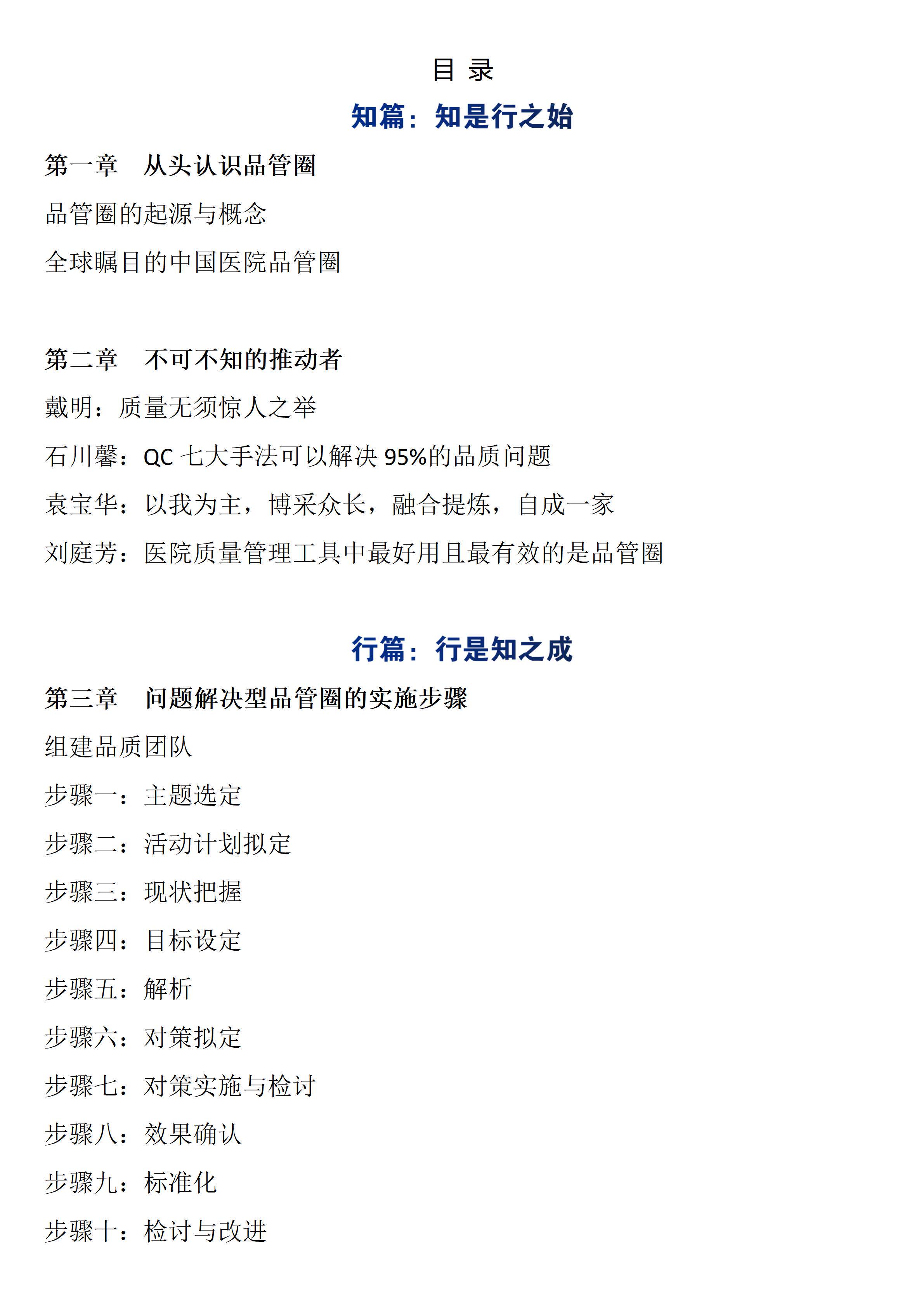 目 录

知篇：知是行之始

第一章 从头认识品管圈

品管圈的起源与概念

全球瞩目的中国医院品管圈

第二章 不可不知的推动者

戴明：质量无须惊人之举

石川馨：QC七大手法可以解决95%的品质问题

袁宝华：以我为主，博采众长，融合提炼，自成一家

刘庭芳：医院质量管理工具中最好用且最有效的是品管圈

行篇：行是知之成

第三章 问题解决型品管圈的实施步骤

组建品质团队

步骤一：主题选定

步骤二：活动计划拟定

步骤三：现状把握

步骤四：目标设定

步骤五：解析

步骤六：对策拟定

步骤七：对策实施与检讨

步骤八：效果确认

步骤九：标准化

步骤十：检讨与改进